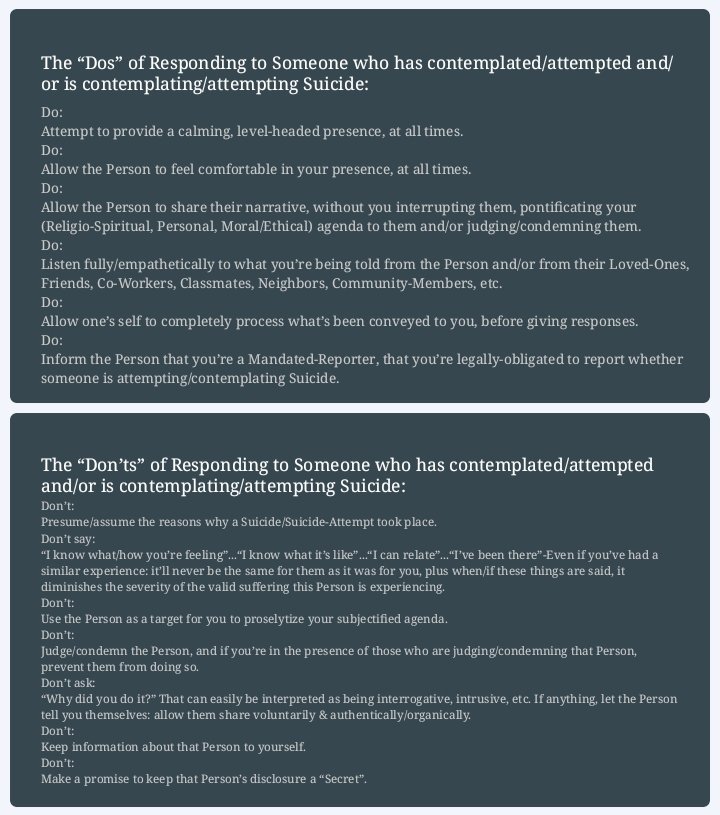 The “Dos” of Responding to Someone who has contemplated/attempted and/or is contemplating/attempting Suicide:

Do:
Attempt to provide a calming, level-headed presence, at all times.
Do:
Allow the Person to feel comfortable in your presence, at all times.
Do:
Allow the Person to share their narrative, without you interrupting them, pontificating your (Religio-Spiritual, Personal, Moral/Ethical) agenda to them and/or judging/condemning them.
Do:
Listen fully/empathetically to what you’re being told from the Person and/or from their Loved-Ones, Friends, Co-Workers, Classmates, Neighbors, Community-Members, etc.
Do:
Allow one’s self to completely process what’s been conveyed to you, before giving responses.
Do:
Inform the Person that you’re a Mandated-Reporter, that you’re legally-obligated to report whether someone is attempting/contemplating Suicide.

The “Don’ts” of Responding to Someone who has contemplated/attempted and/or is contemplating/attempting Suicide:

Don’t:
Presume/assume the reasons why a Suicide/Suicide-Attempt took place.
Don’t say:
“I know what/how you’re feeling”...“I know what it’s like”...“I can relate”...“I’ve been there”-Even if you’ve had a similar experience: it’ll never be the same for them as it was for you, plus when/if these things are said, it diminishes the severity of the valid suffering this Person is experiencing.
Don’t:
Use the Person as a target for you to proselytize your subjectified agenda.
Don’t:
Judge/condemn the Person, and if you’re in the presence of those who are judging/condemning that Person, prevent them from doing so.
Don’t ask:
“Why did you do it?” That can easily be interpreted as being interrogative, intrusive, etc. If anything, let the Person tell you themselves: allow them share voluntarily & authentically/organically.
Don’t:
Keep information about that Person to yourself.
Don’t:
Make a promise to keep that Person’s disclosure a “Secret”.